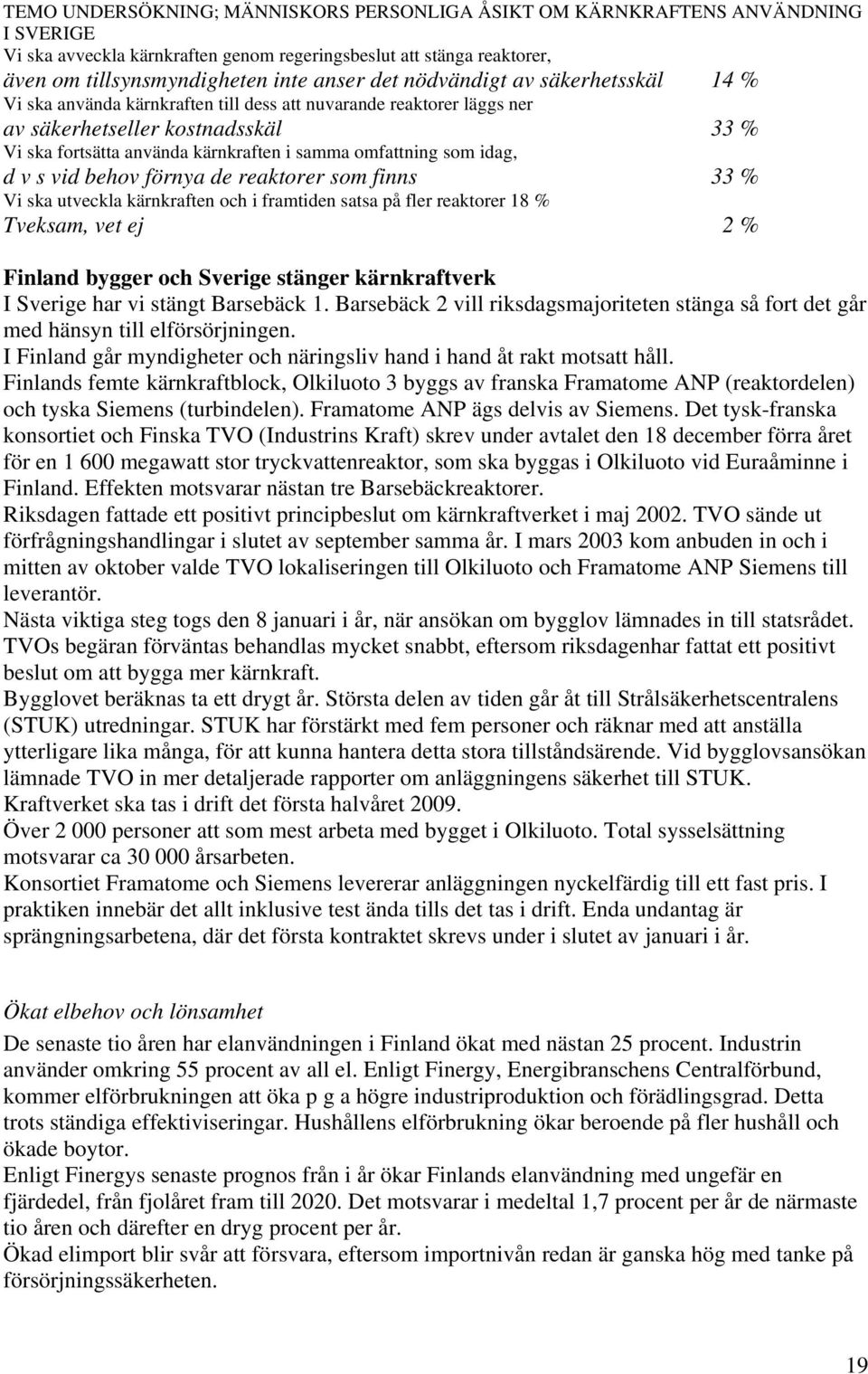 TEMO UNDERSÖKNING; MÄNNISKORS PERSONLIGA ÅSIKT OM KÄRNKRAFTENS ANVÄNDNING I SVERIGE
Vi ska avveckla kärnkraften genom regeringsbeslut att stänga reaktorer,
även om tillsynsmyndigheten inte anser det nödvändigt av säkerhetsskäl 14 %
Vi ska använda kärnkraften till dess att nuvarande reaktorer läggs ner
av säkerhetseller kostnadsskäl 33 %
Vi ska fortsätta använda kärnkraften i samma omfattning som idag,
d v s vid behov förnya de reaktorer som finns 33 %
Vi ska utveckla kärnkraften och i framtiden satsa på fler reaktorer 18 %
Tveksam, vet ej 2 %

Finland bygger och Sverige stänger kärnkraftverk
I Sverige har vi stängt Barsebäck 1. Barsebäck 2 vill riksdagsmajoriteten stänga så fort det går med hänsyn till elförsörjningen.
I Finland går myndigheter och näringsliv hand i hand åt rakt motsatt håll.
Finlands femte kärnkraftblock, Olkiluoto 3 byggs av franska Framatome ANP (reaktordelen) och tyska Siemens (turbindelen). Framatome ANP ägs delvis av Siemens. Det tysk-franska konsortiet och Finska TVO (Industrins Kraft) skrev under avtalet den 18 december förra året för en 1 600 megawatt stor tryckvattenreaktor, som ska byggas i Olkiluoto vid Euraåminne i Finland. Effekten motsvarar nästan tre Barsebäckreaktorer.
Riksdagen fattade ett positivt principbeslut om kärnkraftverket i maj 2002. TVO sände ut förfrågningshandlingar i slutet av september samma år. I mars 2003 kom anbuden in och i mitten av oktober valde TVO lokaliseringen till Olkiluoto och Framatome ANP Siemens till leverantör.
Nästa viktiga steg togs den 8 januari i år, när ansökan om bygglov lämnades in till statsrådet. TVOs begäran förväntas behandlas mycket snabbt, eftersom riksdagenhar fattat ett positivt beslut om att bygga mer kärnkraft.
Bygglovet beräknas ta ett drygt år. Största delen av tiden går åt till Strålsäkerhetscentralens (STUK) utredningar. STUK har förstärkt med fem personer och räknar med att anställa ytterligare lika många, för att kunna hantera detta stora tillståndsärende. Vid bygglovsansökan lämnade TVO in mer detaljerade rapporter om anläggningens säkerhet till STUK.
Kraftverket ska tas i drift det första halvåret 2009.
Över 2 000 personer att som mest arbeta med bygget i Olkiluoto. Total sysselsättning motsvarar ca 30 000 årsarbeten.
Konsortiet Framatome och Siemens levererar anläggningen nyckelfärdig till ett fast pris. I praktiken innebär det allt inklusive test ända tills det tas i drift. Enda undantag är sprängningsarbetena, där det första kontraktet skrevs under i slutet av januari i år.

Ökat elbehov och lönsamhet
De senaste tio åren har elanvändningen i Finland ökat med nästan 25 procent. Industrin använder omkring 55 procent av all el. Enligt Finergy, Energibranschens Centralförbund, kommer elförbrukningen att öka p g a högre industriproduktion och förädlingsgrad. Detta trots ständiga effektiviseringar. Hushållens elförbrukning ökar beroende på fler hushåll och ökade boytor.
Enligt Finergys senaste prognos från i år ökar Finlands elanvändning med ungefär en fjärdedel, från fjolåret fram till 2020. Det motsvarar i medeltal 1,7 procent per år de närmaste tio åren och därefter en dryg procent per år.
Ökad elimport blir svår att försvara, eftersom importnivån redan är ganska hög med tanke på försörjningssäkerheten.

19